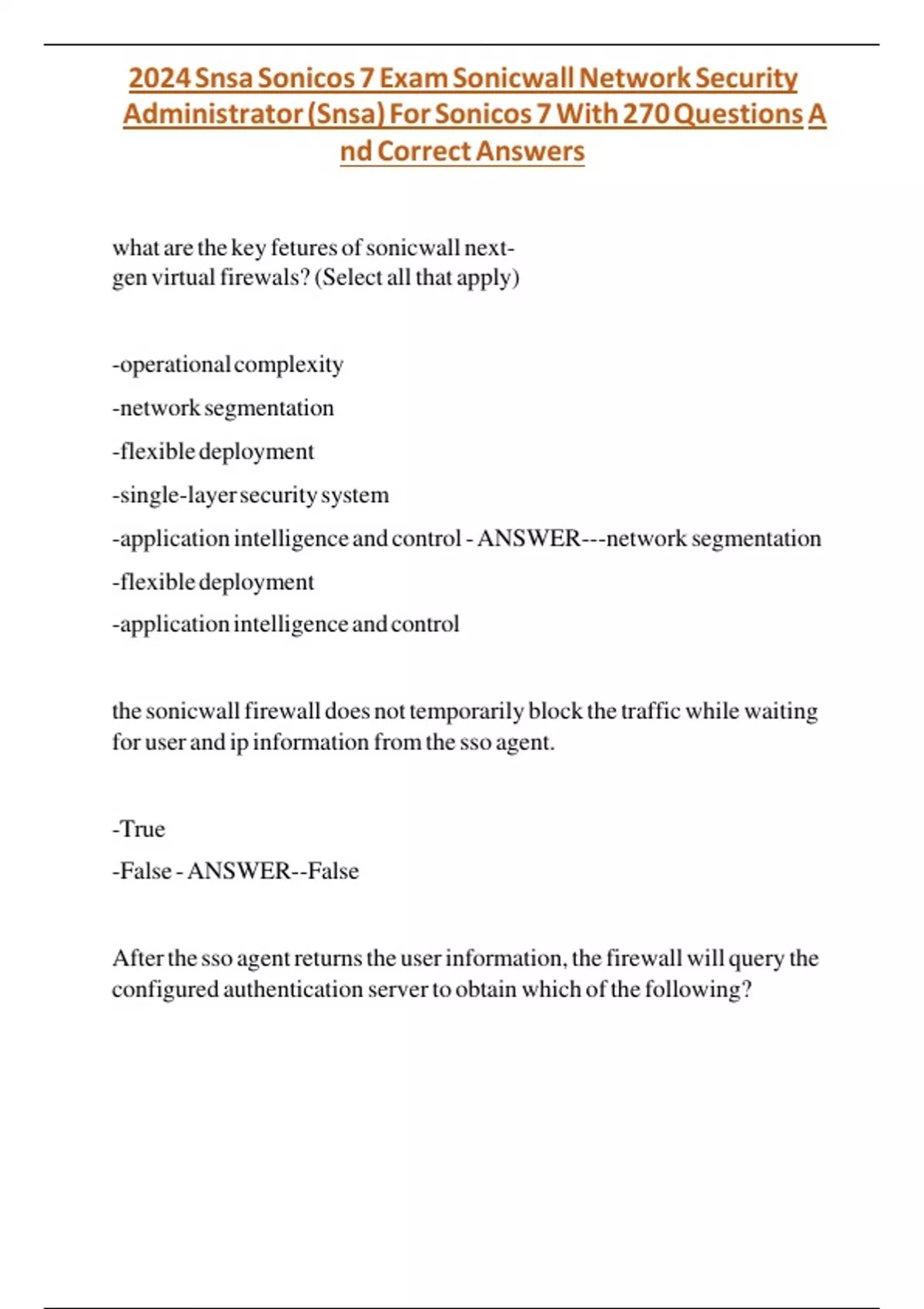 2024 Snsa Sonicos 7 Exam Sonicwall Network Security Administrator (Snsa) For Sonicos 7 With 270 Questions A nd Correct Answers

what are the key fetures of sonicwall next-gen virtual firewals? (Select all that apply)

-operational complexity

-network segmentation

-flexible deployment

-single-layer security system

-application intelligence and control - ANSWER---network segmentation

-flexible deployment

-application intelligence and control

the sonicwall firewall does not temporarily block the traffic while waiting for user and ip information from the sso agent.

-True

-False - ANSWER--False

After the sso agent returns the user information, the firewall will query the configured authentication server to obtain which of the following?